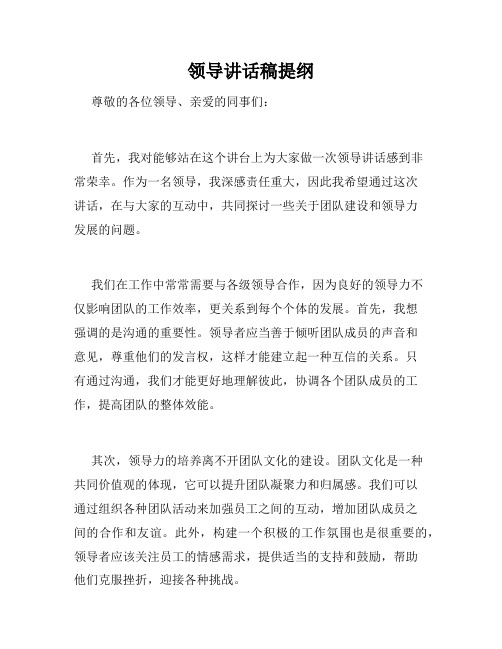 领导讲话稿提纲

尊敬的各位领导、亲爱的同事们：

首先，我对能够站在这个讲台上为大家做一次领导讲话感到非常荣幸。作为一名领导，我深感责任重大，因此我希望通过这次讲话，在与大家的互动中，共同探讨一些关于团队建设和领导力发展的问题。

我们在工作中常常需要与各级领导合作，因为良好的领导力不仅影响团队的工作效率，更关系到每个个体的发展。首先，我想强调的是沟通的重要性。领导者应当善于倾听团队成员的声音和意见，尊重他们的发言权，这样才能建立起一种互信的关系。只有通过沟通，我们才能更好地理解彼此，协调各个团队成员的工作，提高团队的整体效能。

其次，领导力的培养离不开团队文化的建设。团队文化是一种共同价值观的体现，它可以提升团队凝聚力和归属感。我们可以通过组织各种团队活动来加强员工之间的互动，增加团队成员之间的合作和友谊。此外，构建一个积极的工作氛围也是很重要的，领导者应该关注员工的情感需求，提供适当的支持和鼓励，帮助他们克服挫折，迎接各种挑战。